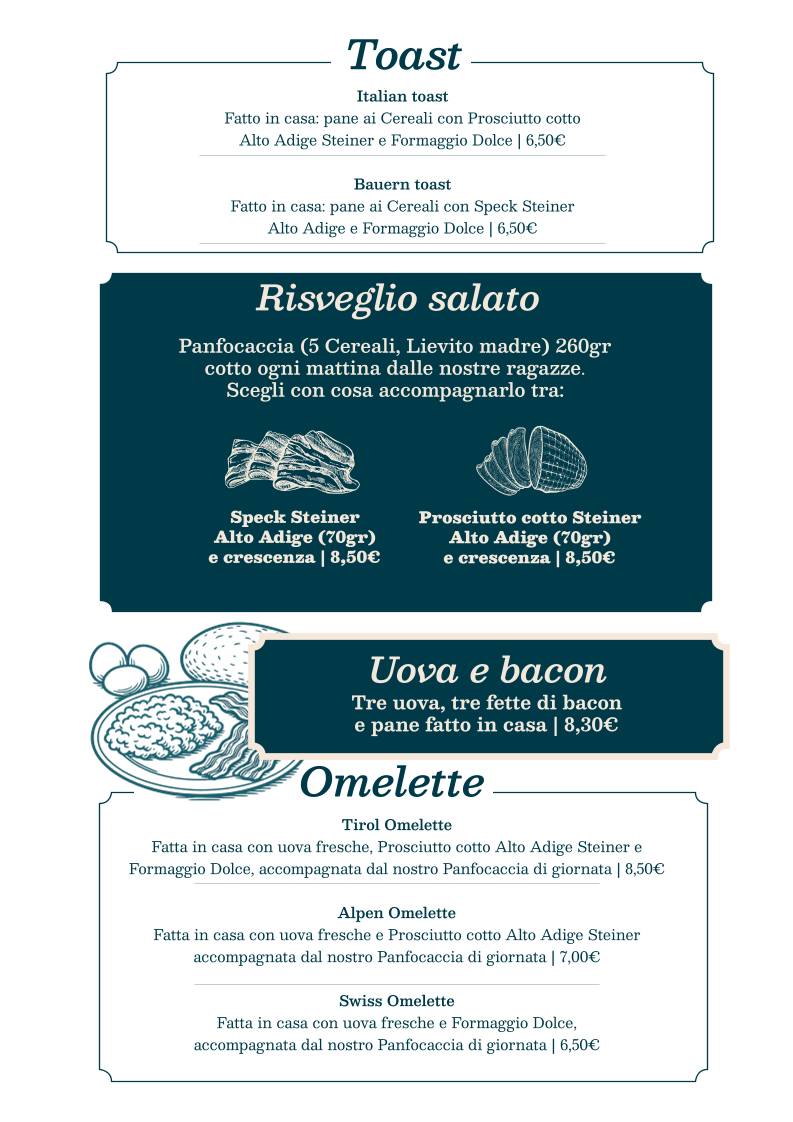 Toast

Italian toast
Fatto in casa: pane ai Cereali con Prosciutto cotto Alto Adige Steiner e Formaggio Dolce | 6,50€

Bauern toast
Fatto in casa: pane ai Cereali con Speck Steiner Alto Adige e Formaggio Dolce | 6,50€

Risveglio salato

Panfocaccia (5 Cereali, Lievito madre) 260gr cotto ogni mattina dalle nostre ragazze. Scegli con cosa accompagnarlo tra:

Speck Steiner Alto Adige (70gr) e crescenza | 8,50€

Prosciutto cotto Steiner Alto Adige (70gr) e crescenza | 8,50€

Uova e bacon
Tre uova, tre fette di bacon e pane fatto in casa | 8,30€

Omelette

Tirol Omelette
Fatta in casa con uova fresche, Prosciutto cotto Alto Adige Steiner e Formaggio Dolce, accompagnata dal nostro Panfocaccia di giornata | 8,50€

Alpen Omelette
Fatta in casa con uova fresche e Prosciutto cotto Alto Adige Steiner accompagnata dal nostro Panfocaccia di giornata | 7,00€

Swiss Omelette
Fatta in casa con uova fresche e Formaggio Dolce, accompagnata dal nostro Panfocaccia di giornata | 6,50€